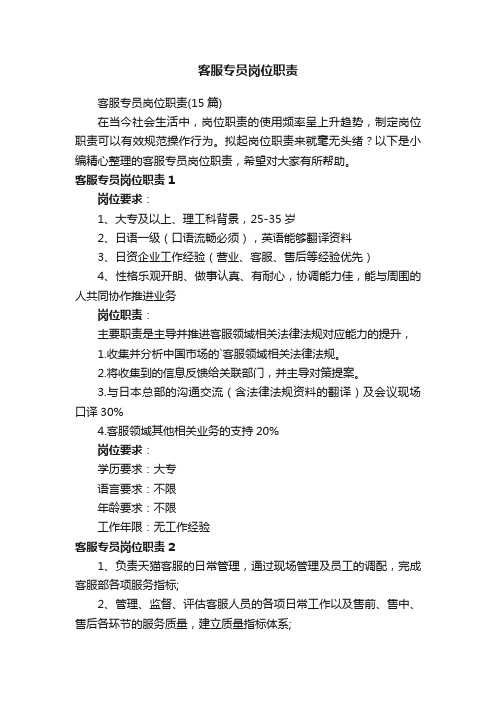 客服专员岗位职责

客服专员岗位职责(15 篇)

在当今社会生活中，岗位职责的使用频率呈上升趋势，制定岗位职责可以有效规范操作行为。拟起岗位职责来就毫无头绪？以下是小编精心整理的客服专员岗位职责，希望对大家有所帮助。

客服专员岗位职责 1

岗位要求：

1、大专及以上、理工科背景，25-35 岁

2、日语一级（口语流畅必须），英语能够翻译资料

3、日资企业工作经验（营业、客服、售后等经验优先）

4、性格乐观开朗、做事认真、有耐心，协调能力佳，能与周围的人共同协作推进业务

岗位职责：

主要职责是主导并推进客服领域相关法律法规对应能力的提升，

1.收集并分析中国市场的`客服领域相关法律法规。

2.将收集到的信息反馈给关联部门，并主导对策提案。

3.与日本总部的沟通交流（含法律法规资料的翻译）及会议现场口译 30%

4.客服领域其他相关业务的支持 20%

岗位要求：

学历要求：大专

语言要求：不限

年龄要求：不限

工作年限：无工作经验

客服专员岗位职责 2

1、负责天猫客服的日常管理，通过现场管理及员工的调配，完成客服部各项服务指标;

2、管理、监督、评估客服人员的各项日常工作以及售前、售中、售后各环节的服务质量，建立质量指标体系;